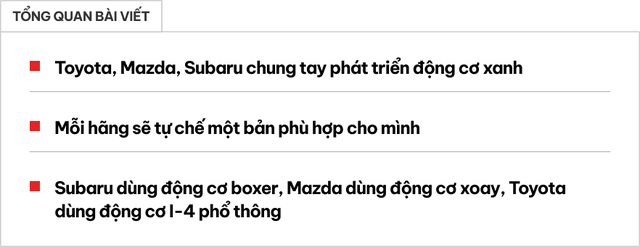 TỔNG QUAN BÀI VIẾT

Toyota, Mazda, Subaru chung tay phát triển động cơ xanh

Mỗi hãng sẽ tự chế một bản phù hợp cho mình

Subaru dùng động cơ boxer, Mazda dùng động cơ xoay, Toyota dùng động cơ I-4 phổ thông